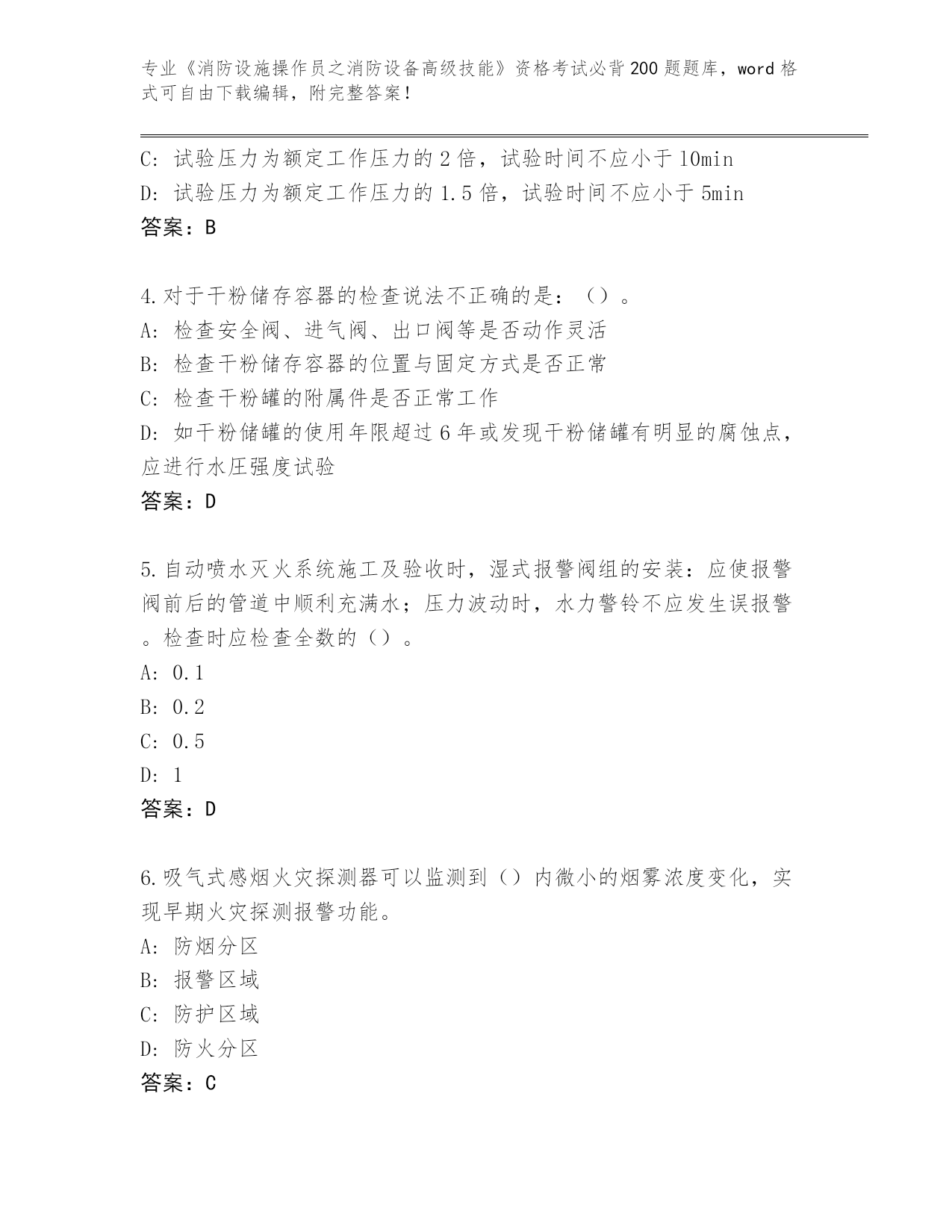 专业《消防设施操作员之消防设备高级技能》资格考试必背200题题库，word格式可自由下载编辑，附完整答案！

C: 试验压力为额定工作压力的2倍，试验时间不应小于10min
D: 试验压力为额定工作压力的1.5倍，试验时间不应小于5min
答案：B

4.对于干粉储存容器的检查说法不正确的是：（）。
A: 检查安全阀、进气阀、出口阀等是否动作灵活
B: 检查干粉储存容器的位置与固定方式是否正常
C: 检查干粉罐的附属件是否正常工作
D: 如干粉储罐的使用年限超过6年或发现干粉储罐有明显的腐蚀点，应进行水压强度试验
答案：D

5.自动喷水灭火系统施工及验收时，湿式报警阀组的安装：应使报警阀前后的管道中顺利充满水；压力波动时，水力警铃不应发生误报警。检查时应检查全数的（）。
A: 0.1
B: 0.2
C: 0.5
D: 1
答案：D

6.吸气式感烟火灾探测器可以监测到（）内微小的烟雾浓度变化，实现早期火灾探测报警功能。
A: 防烟分区
B: 报警区域
C: 防护区域
D: 防火分区
答案：C